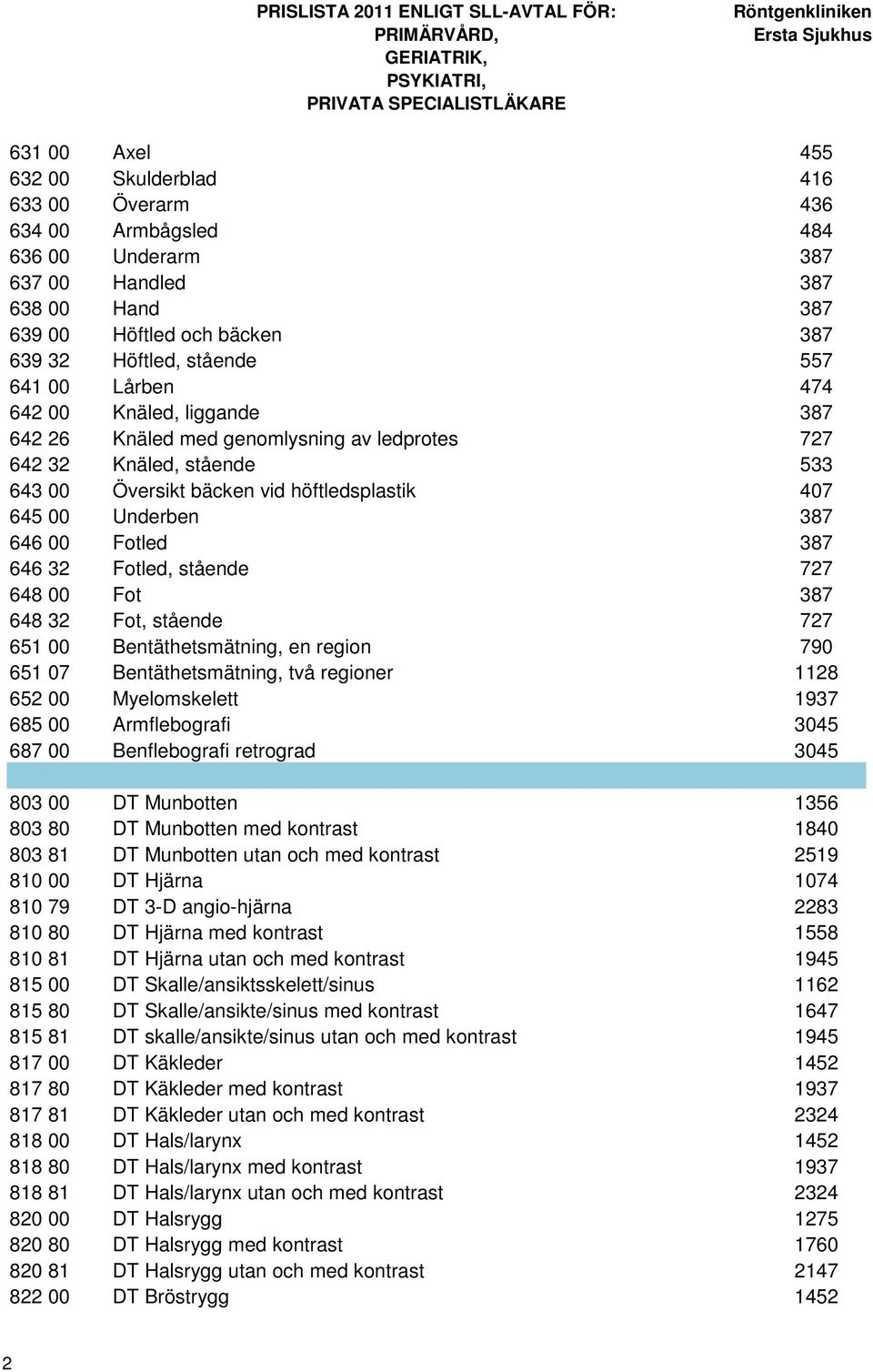 PRISLISTA 2011 ENLIGT SLL-AVTAL FÖR:
PRIMÄRVÅRD,
GERIATRIK,
PSYKIATRI,
PRIVATA SPECIALISTLÄKARE

Röntgenkliniken
Ersta Sjukhus

| | | |
|---|---|---|
| 631 00 | Axel | 455 |
| 632 00 | Skulderblad | 416 |
| 633 00 | Överarm | 436 |
| 634 00 | Armbågsled | 484 |
| 636 00 | Underarm | 387 |
| 637 00 | Handled | 387 |
| 638 00 | Hand | 387 |
| 639 00 | Höftled och bäcken | 387 |
| 639 32 | Höftled, stående | 557 |
| 641 00 | Lårben | 474 |
| 642 00 | Knäled, liggande | 387 |
| 642 26 | Knäled med genomlysning av ledprotes | 727 |
| 642 32 | Knäled, stående | 533 |
| 643 00 | Översikt bäcken vid höftledsplastik | 407 |
| 645 00 | Underben | 387 |
| 646 00 | Fotled | 387 |
| 646 32 | Fotled, stående | 727 |
| 648 00 | Fot | 387 |
| 648 32 | Fot, stående | 727 |
| 651 00 | Bentäthetsmätning, en region | 790 |
| 651 07 | Bentäthetsmätning, två regioner | 1128 |
| 652 00 | Myelomskelett | 1937 |
| 685 00 | Armflebografi | 3045 |
| 687 00 | Benflebografi retrograd | 3045 |
| 803 00 | DT Munbotten | 1356 |
| 803 80 | DT Munbotten med kontrast | 1840 |
| 803 81 | DT Munbotten utan och med kontrast | 2519 |
| 810 00 | DT Hjärna | 1074 |
| 810 79 | DT 3-D angio-hjärna | 2283 |
| 810 80 | DT Hjärna med kontrast | 1558 |
| 810 81 | DT Hjärna utan och med kontrast | 1945 |
| 815 00 | DT Skalle/ansiktsskelett/sinus | 1162 |
| 815 80 | DT Skalle/ansikte/sinus med kontrast | 1647 |
| 815 81 | DT skalle/ansikte/sinus utan och med kontrast | 1945 |
| 817 00 | DT Käkleder | 1452 |
| 817 80 | DT Käkleder med kontrast | 1937 |
| 817 81 | DT Käkleder utan och med kontrast | 2324 |
| 818 00 | DT Hals/larynx | 1452 |
| 818 80 | DT Hals/larynx med kontrast | 1937 |
| 818 81 | DT Hals/larynx utan och med kontrast | 2324 |
| 820 00 | DT Halsrygg | 1275 |
| 820 80 | DT Halsrygg med kontrast | 1760 |
| 820 81 | DT Halsrygg utan och med kontrast | 2147 |
| 822 00 | DT Bröstrygg | 1452 |

2